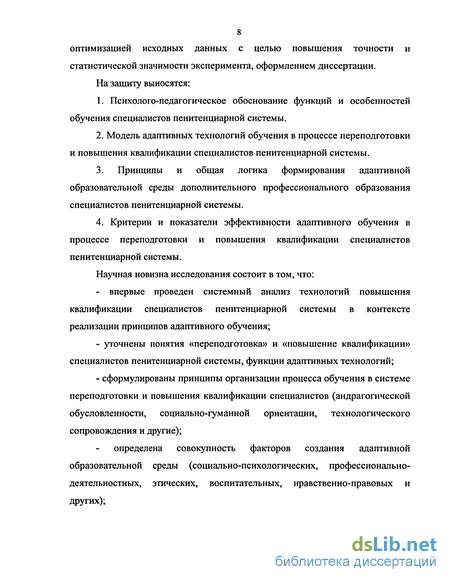 8

оптимизацией исходных данных с целью повышения точности и статистической значимости эксперимента, оформлением диссертации.

На защиту выносятся:

1. Психолого-педагогическое обоснование функций и особенностей обучения специалистов пенитенциарной системы.

2. Модель адаптивных технологий обучения в процессе переподготовки и повышения квалификации специалистов пенитенциарной системы.

3. Принципы и общая логика формирования адаптивной образовательной среды дополнительного профессионального образования специалистов пенитенциарной системы.

4. Критерии и показатели эффективности адаптивного обучения в процессе переподготовки и повышения квалификации специалистов пенитенциарной системы.

Научная новизна исследования состоит в том, что:

- впервые проведен системный анализ технологий повышения квалификации специалистов пенитенциарной системы в контексте реализации принципов адаптивного обучения;

- уточнены понятия «переподготовка» и «повышение квалификации» специалистов пенитенциарной системы, функции адаптивных технологий;

- сформулированы принципы организации процесса обучения в системе переподготовки и повышения квалификации специалистов (андрагогической обусловленности, социально-гуманной ориентации, технологического сопровождения и другие);

- определена совокупность факторов создания адаптивной образовательной среды (социально-психологических, профессионально-деятельностных, этических, воспитательных, нравственно-правовых и других);

dsLib.net
библиотека диссертаций